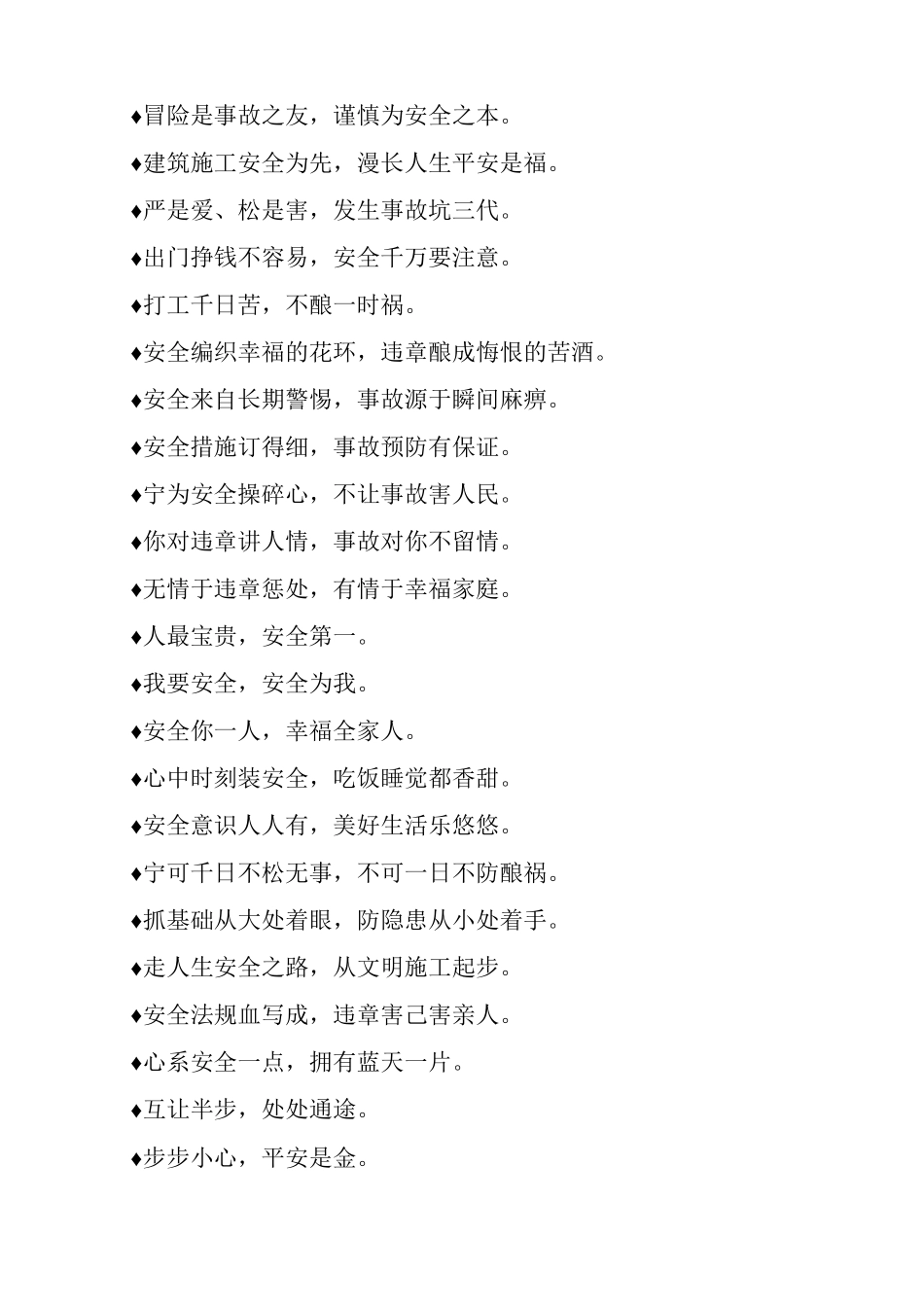 ♦冒险是事故之友，谨慎为安全之本。

♦建筑施工安全为先，漫长人生平安是福。

♦严是爱、松是害，发生事故坑三代。

♦出门挣钱不容易，安全千万要注意。

♦打工千日苦，不酿一时祸。

♦安全编织幸福的花环，违章酿成悔恨的苦酒。

♦安全来自长期警惕，事故源于瞬间麻痹。

♦安全措施订得细，事故预防有保证。

♦宁为安全操碎心，不让事故害人民。

♦你对违章讲人情，事故对你不留情。

♦无情于违章惩处，有情于幸福家庭。

♦人最宝贵，安全第一。

♦我要安全，安全为我。

♦安全你一人，幸福全家人。

♦心中时刻装安全，吃饭睡觉都香甜。

♦安全意识人人有，美好生活乐悠悠。

♦宁可千日不松无事，不可一日不防酿祸。

♦抓基础从大处着眼，防隐患从小处着手。

♦走人生安全之路，从文明施工起步。

♦安全法规血写成，违章害己害亲人。

♦心系安全一点，拥有蓝天一片。

♦互让半步，处处通途。

♦步步小心，平安是金。